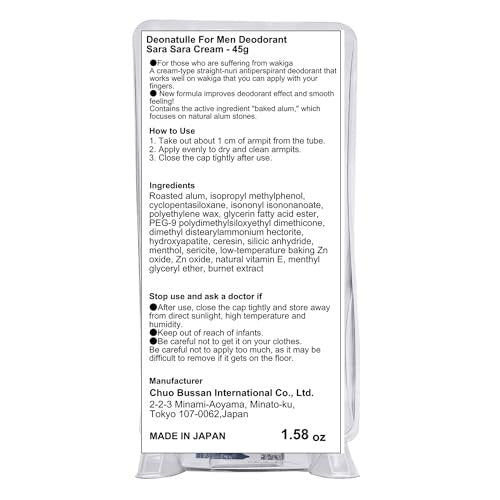 Deonatulle For Men Deodorant
Sara Sara Cream - 45g

●For those who are suffering from wakiga
A cream-type straight-nuri antiperspirant deodorant that works well on wakiga that you can apply with your fingers.
● New formula improves deodorant effect and smooth feeling!
Contains the active ingredient "baked alum," which focuses on natural alum stones.

How to Use
1. Take out about 1 cm of armpit from the tube.
2. Apply evenly to dry and clean armpits.
3. Close the cap tightly after use.

Ingredients
Roasted alum, isopropyl methylphenol, cyclopentasiloxane, isononyl isononanoate, polyethylene wax, glycerin fatty acid ester, PEG-9 polydimethylsiloxyethyl dimethicone, dimethyl distearylammonium hectorite, hydroxyapatite, ceresin, silicic anhydride, menthol, sericite, low-temperature baking Zn oxide, Zn oxide, natural vitamin E, menthyl glyceryl ether, burnet extract

Stop use and ask a doctor if
●After use, close the cap tightly and store away from direct sunlight, high temperature and humidity.
●Keep out of reach of infants.
●Be careful not to get it on your clothes.
Be careful not to apply too much, as it may be difficult to remove if it gets on the floor.

Manufacturer
Chuo Bussan International Co., Ltd.
2-2-3 Minami-Aoyama, Minato-ku, Tokyo 107-0062,Japan

MADE IN JAPAN 1.58 oz